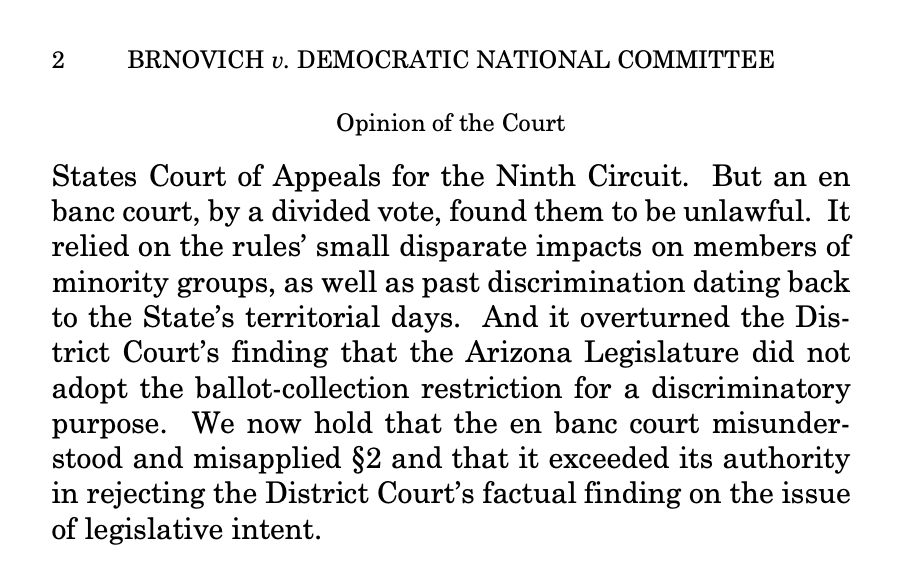 2 BRNOVICH v. DEMOCRATIC NATIONAL COMMITTEE

Opinion of the Court

States Court of Appeals for the Ninth Circuit. But an en banc court, by a divided vote, found them to be unlawful. It relied on the rules' small disparate impacts on members of minority groups, as well as past discrimination dating back to the State's territorial days. And it overturned the District Court's finding that the Arizona Legislature did not adopt the ballot-collection restriction for a discriminatory purpose. We now hold that the en banc court misunderstood and misapplied §2 and that it exceeded its authority in rejecting the District Court's factual finding on the issue of legislative intent.